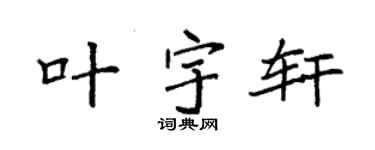 叶宇轩

词典网